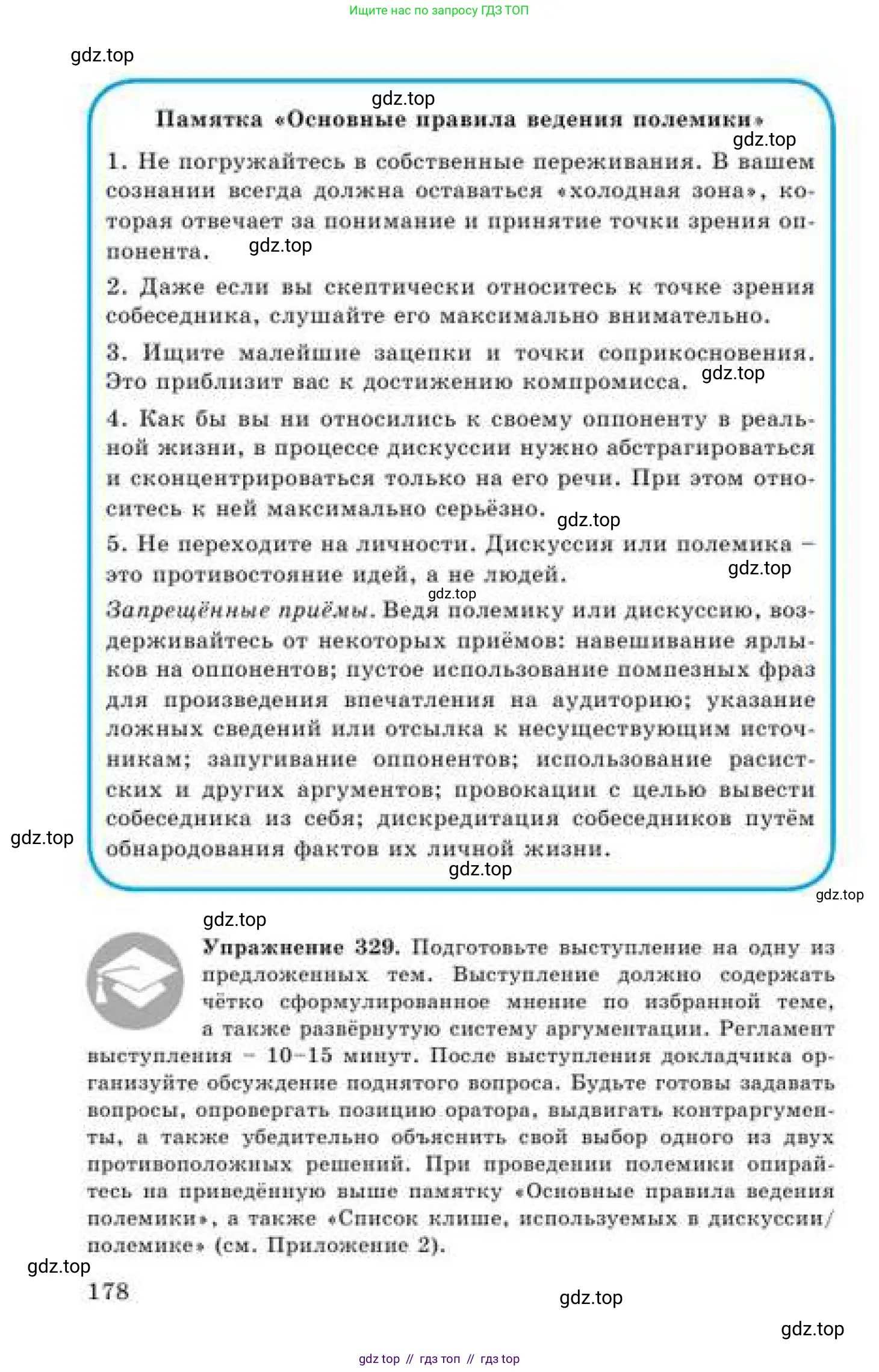 Ищите нас по запросу ГДЗ ТОП

Памятка «Основные правила ведения полемики»

1. Не погружайтесь в собственные переживания. В вашем сознании всегда должна оставаться «холодная зона», которая отвечает за понимание и принятие точки зрения оппонента.

2. Даже если вы скептически относитесь к точке зрения собеседника, слушайте его максимально внимательно.

3. Ищите малейшие зацепки и точки соприкосновения. Это приблизит вас к достижению компромисса.

4. Как бы вы ни относились к своему оппоненту в реальной жизни, в процессе дискуссии нужно абстрагироваться и сконцентрироваться только на его речи. При этом относитесь к ней максимально серьёзно.

5. Не переходите на личности. Дискуссия или полемика – это противостояние идей, а не людей.

Запрещённые приёмы. Ведя полемику или дискуссию, воздерживайтесь от некоторых приёмов: навешивание ярлыков на оппонентов; пустое использование помпезных фраз для произведения впечатления на аудиторию; указание ложных сведений или отсылка к несуществующим источникам; запугивание оппонентов; использование расистских и других аргументов; провокации с целью вывести собеседника из себя; дискредитация собеседников путём обнародования фактов их личной жизни.

Упражнение 329. Подготовьте выступление на одну из предложенных тем. Выступление должно содержать чётко сформулированное мнение по избранной теме, а также развёрнутую систему аргументации. Регламент выступления – 10–15 минут. После выступления докладчика организуйте обсуждение поднятого вопроса. Будьте готовы задавать вопросы, опровергать позицию оратора, выдвигать контраргументы, а также убедительно объяснить свой выбор одного из двух противоположных решений. При проведении полемики опирайтесь на приведённую выше памятку «Основные правила ведения полемики», а также «Список клише, используемых в дискуссии/полемике» (см. Приложение 2).

178

gdz top // гдз топ // гдз top

gdz.top